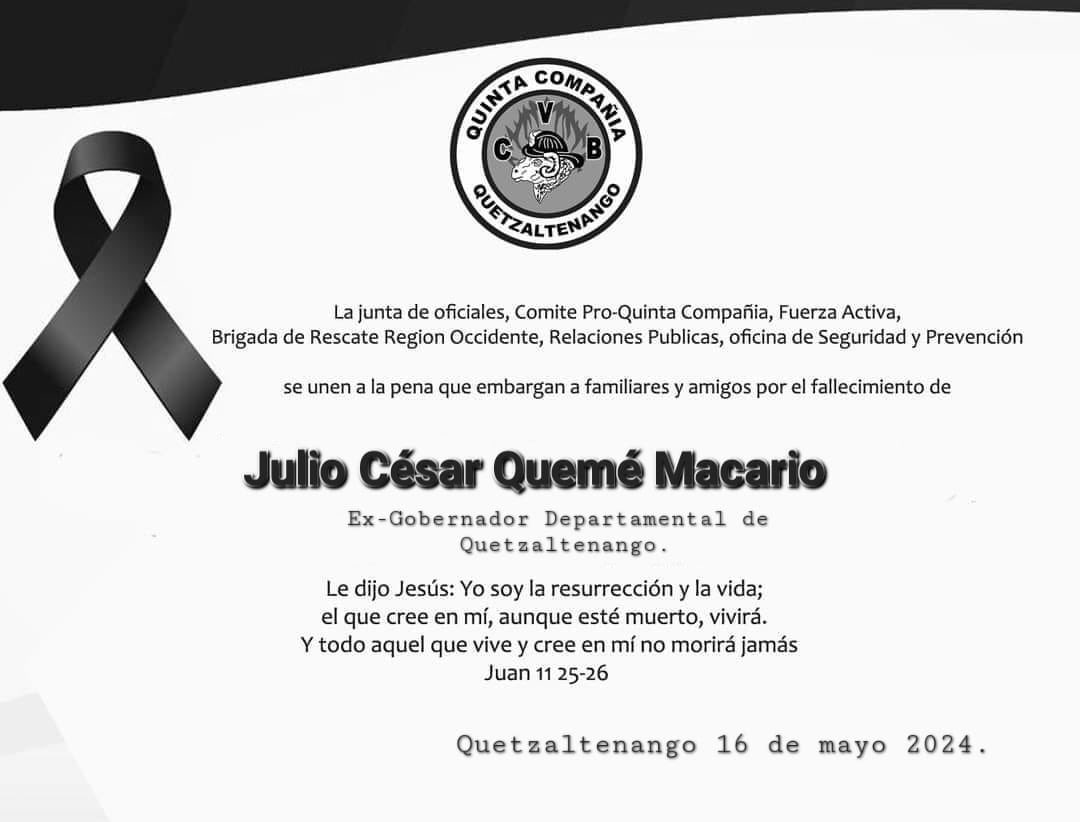 QUINTA COMPAÑIA
C V B
QUETZALTENANGO

La junta de oficiales, Comite Pro-Quinta Compañia, Fuerza Activa, Brigada de Rescate Region Occidente, Relaciones Publicas, oficina de Seguridad y Prevención

se unen a la pena que embargan a familiares y amigos por el fallecimiento de

Julio César Quemé Macario

Ex-Gobernador Departamental de Quetzaltenango.

Le dijo Jesús: Yo soy la resurrección y la vida;
el que cree en mí, aunque esté muerto, vivirá.
Y todo aquel que vive y cree en mí no morirá jamás
Juan 11 25-26

Quetzaltenango 16 de mayo 2024.